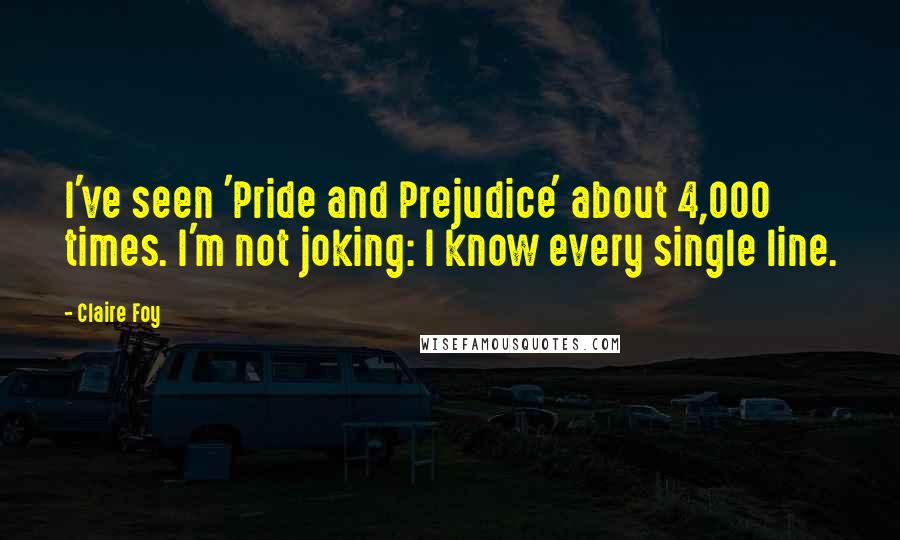 I've seen 'Pride and Prejudice' about 4,000 times. I'm not joking: I know every single line.

- Claire Foy

WISEFAMOUSQUOTES.COM